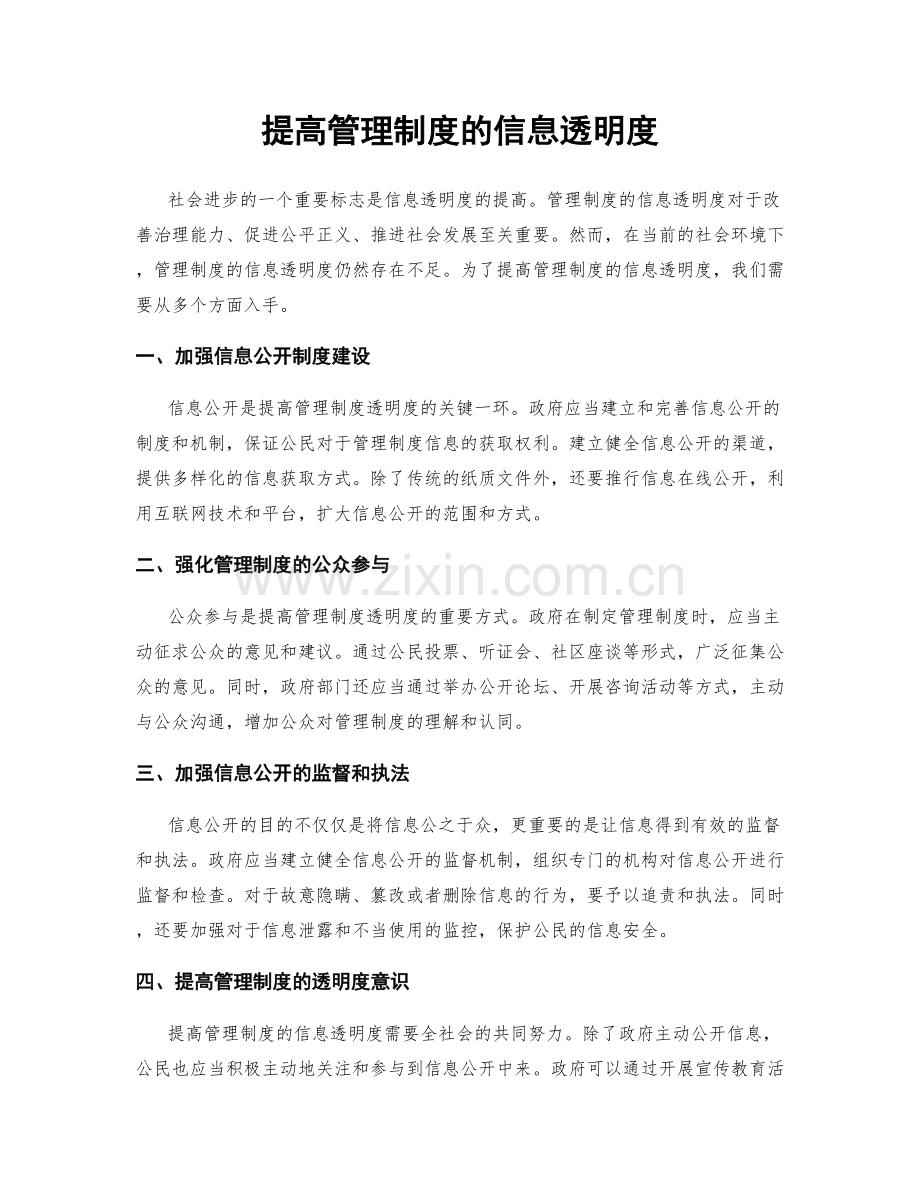 提高管理制度的信息透明度

社会进步的一个重要标志是信息透明度的提高。管理制度的信息透明度对于改善治理能力、促进公平正义、推进社会发展至关重要。然而，在当前的社会环境下，管理制度的信息透明度仍然存在不足。为了提高管理制度的信息透明度，我们需要从多个方面入手。

一、加强信息公开制度建设

信息公开是提高管理制度透明度的关键一环。政府应当建立和完善信息公开的制度和机制，保证公民对于管理制度信息的获取权利。建立健全信息公开的渠道，提供多样化的信息获取方式。除了传统的纸质文件外，还要推行信息在线公开，利用互联网技术和平台，扩大信息公开的范围和方式。

二、强化管理制度的公众参与

公众参与是提高管理制度透明度的重要方式。政府在制定管理制度时，应当主动征求公众的意见和建议。通过公民投票、听证会、社区座谈等形式，广泛征集公众的意见。同时，政府部门还应当通过举办公开论坛、开展咨询活动等方式，主动与公众沟通，增加公众对管理制度的理解和认同。

三、加强信息公开的监督和执法

信息公开的目的不仅仅是将信息公之于众，更重要的是让信息得到有效的监督和执法。政府应当建立健全信息公开的监督机制，组织专门的机构对信息公开进行监督和检查。对于故意隐瞒、篡改或者删除信息的行为，要予以追责和执法。同时，还要加强对于信息泄露和不当使用的监控，保护公民的信息安全。

四、提高管理制度的透明度意识

提高管理制度的信息透明度需要全社会的共同努力。除了政府主动公开信息，公民也应当积极主动地关注和参与到信息公开中来。政府可以通过开展宣传教育活

www.zixin.com.cn